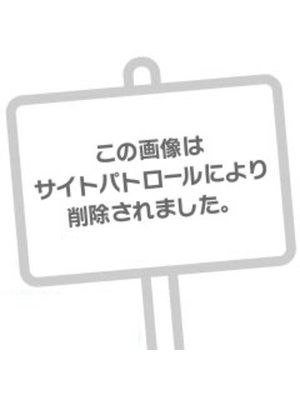 この画像は
サイトパトロールにより
削除されました。